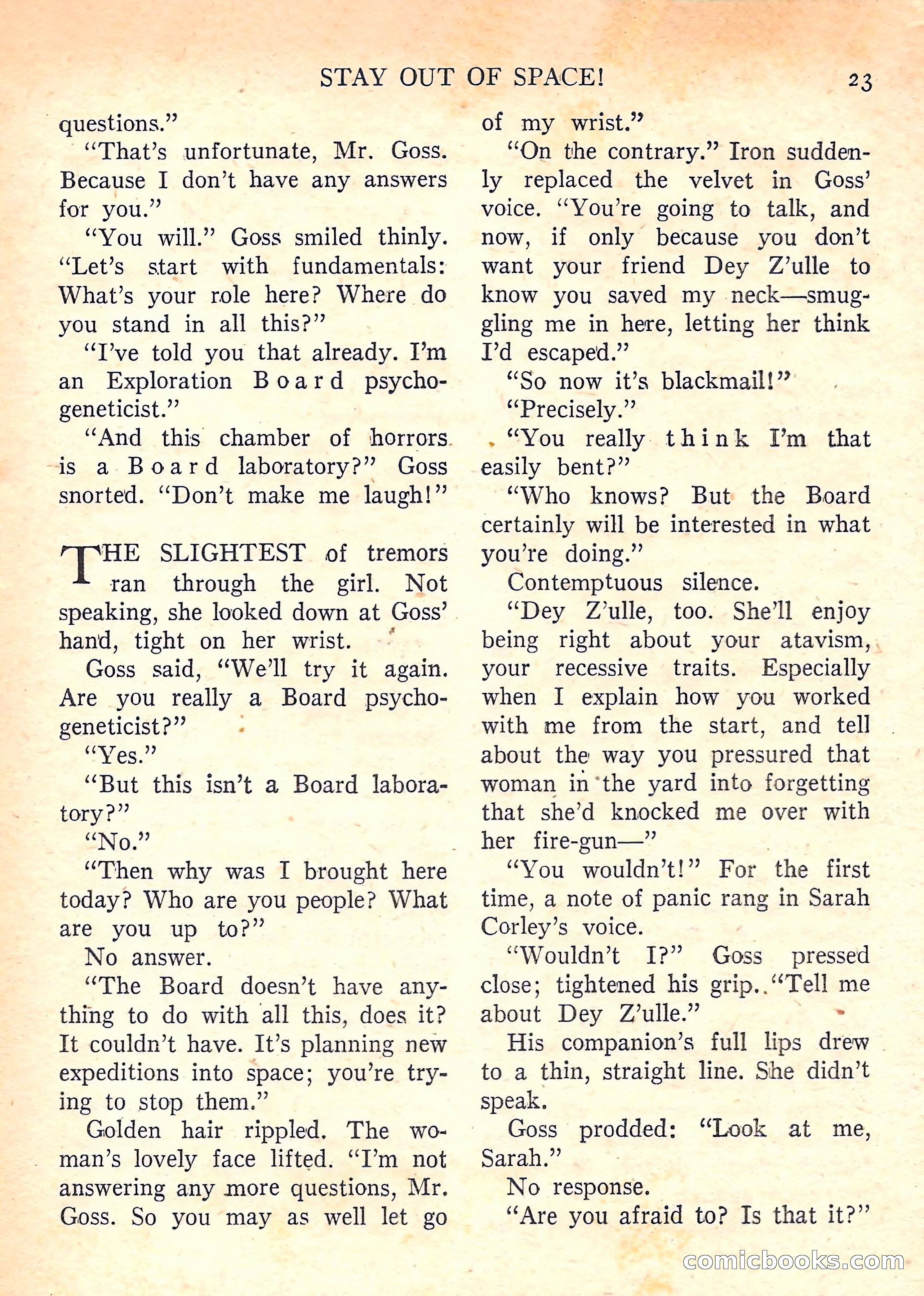 STAY OUT OF SPACE! 23

questions."

"That's unfortunate, Mr. Goss. Because I don't have any answers for you."

"You will." Goss smiled thinly. "Let's start with fundamentals: What's your role here? Where do you stand in all this?"

"I've told you that already. I'm an Exploration Board psychogeneticist."

"And this chamber of horrors is a Board laboratory?" Goss snorted. "Don't make me laugh!"

THE SLIGHTEST of tremors ran through the girl. Not speaking, she looked down at Goss' hand, tight on her wrist.

Goss said, "We'll try it again. Are you really a Board psychogeneticist?"

"Yes."

"But this isn't a Board laboratory?"

"No."

"Then why was I brought here today? Who are you people? What are you up to?"

No answer.

"The Board doesn't have anything to do with all this, does it? It couldn't have. It's planning new expeditions into space; you're trying to stop them."

Golden hair rippled. The woman's lovely face lifted. "I'm not answering any more questions, Mr. Goss. So you may as well let go of my wrist."

"On the contrary." Iron suddenly replaced the velvet in Goss' voice. "You're going to talk, and now, if only because you don't want your friend Dey Z'ulle to know you saved my neck—smuggling me in here, letting her think I'd escaped."

"So now it's blackmail!"

"Precisely."

"You really think I'm that easily bent?"

"Who knows? But the Board certainly will be interested in what you're doing."

Contemptuous silence.

"Dey Z'ulle, too. She'll enjoy being right about your atavism, your recessive traits. Especially when I explain how you worked with me from the start, and tell about the way you pressured that woman in the yard into forgetting that she'd knocked me over with her fire-gun—"

"You wouldn't!" For the first time, a note of panic rang in Sarah Corley's voice.

"Wouldn't I?" Goss pressed close; tightened his grip. "Tell me about Dey Z'ulle."

His companion's full lips drew to a thin, straight line. She didn't speak.

Goss prodded: "Look at me, Sarah."

No response.

"Are you afraid to? Is that it?"

comicbooks.com